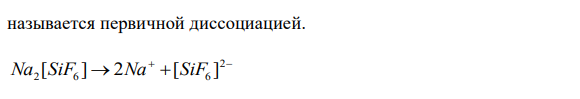 называется первичной диссоциацией.

$Na_2[SiF_6] \rightarrow 2Na^+ + [SiF_6]^{2-}$